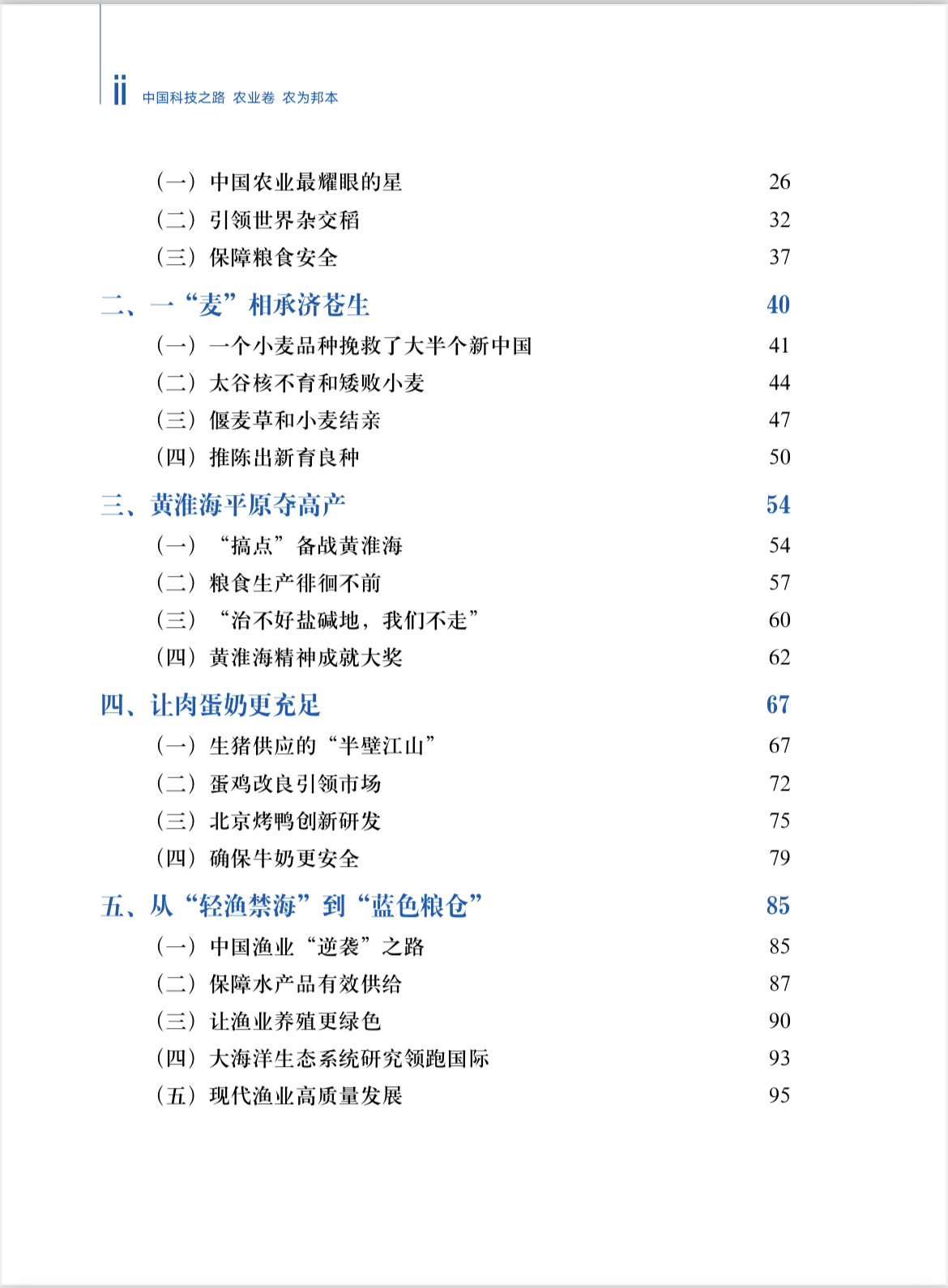 ii 中国科技之路 农业卷 农为邦本

（一）中国农业最耀眼的星 26
（二）引领世界杂交稻 32
（三）保障粮食安全 37

二、一“麦”相承济苍生 40
（一）一个小麦品种挽救了大半个新中国 41
（二）太谷核不育和矮败小麦 44
（三）偃麦草和小麦结亲 47
（四）推陈出新育良种 50

三、黄淮海平原夺高产 54
（一）“搞点”备战黄淮海 54
（二）粮食生产徘徊不前 57
（三）“治不好盐碱地，我们不走” 60
（四）黄淮海精神成就大奖 62

四、让肉蛋奶更充足 67
（一）生猪供应的“半壁江山” 67
（二）蛋鸡改良引领市场 72
（三）北京烤鸭创新研发 75
（四）确保牛奶更安全 79

五、从“轻渔禁海”到“蓝色粮仓” 85
（一）中国渔业“逆袭”之路 85
（二）保障水产品有效供给 87
（三）让渔业养殖更绿色 90
（四）大海洋生态系统研究领跑国际 93
（五）现代渔业高质量发展 95